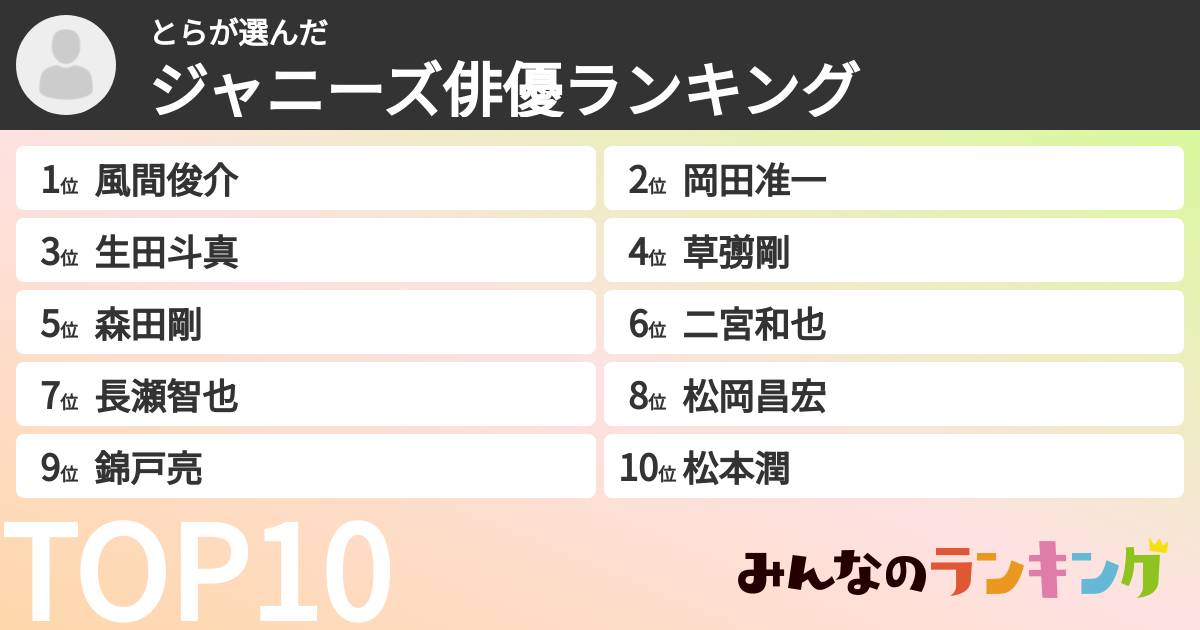 とらが選んだ
ジャニーズ俳優ランキング

1位 風間俊介
2位 岡田准一
3位 生田斗真
4位 草彅剛
5位 森田剛
6位 二宮和也
7位 長瀬智也
8位 松岡昌宏
9位 錦戸亮
10位 松本潤

TOP10

みんなのランキング